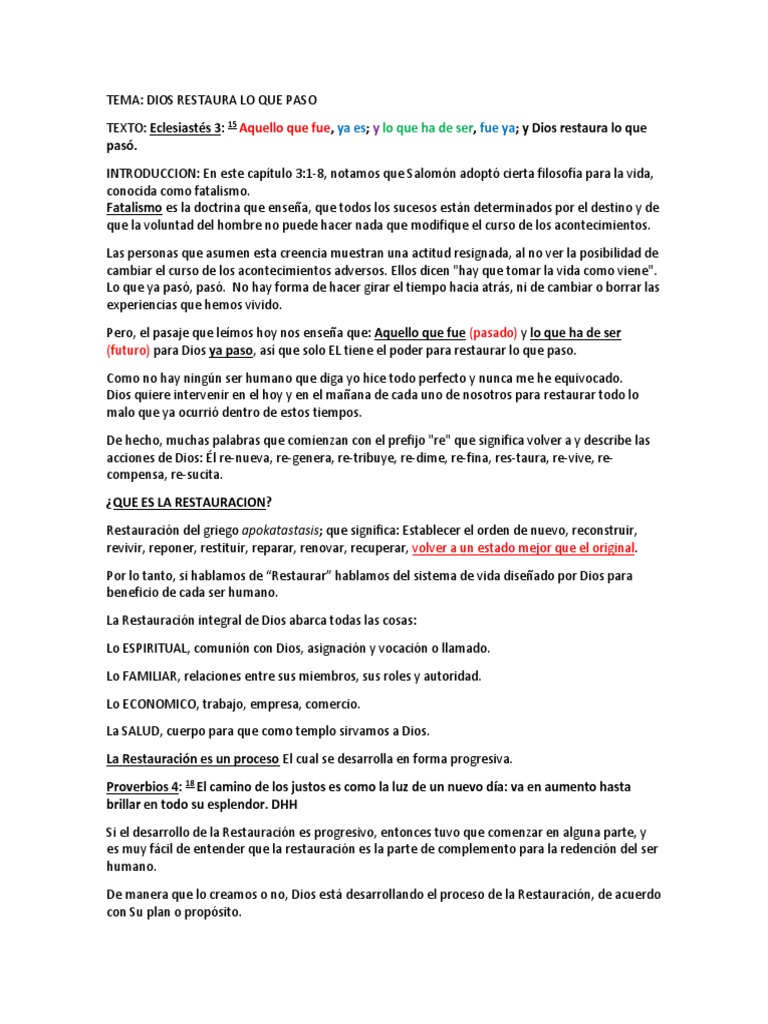 TEMA: DIOS RESTAURA LO QUE PASO

TEXTO: Eclesiastés 3: 15 Aquello que fue, ya es; y lo que ha de ser, fue ya; y Dios restaura lo que pasó.

INTRODUCCION: En este capítulo 3:1-8, notamos que Salomón adoptó cierta filosofía para la vida, conocida como fatalismo.
Fatalismo es la doctrina que enseña, que todos los sucesos están determinados por el destino y de que la voluntad del hombre no puede hacer nada que modifique el curso de los acontecimientos.

Las personas que asumen esta creencia muestran una actitud resignada, al no ver la posibilidad de cambiar el curso de los acontecimientos adversos. Ellos dicen "hay que tomar la vida como viene". Lo que ya pasó, pasó. No hay forma de hacer girar el tiempo hacia atrás, ni de cambiar o borrar las experiencias que hemos vivido.

Pero, el pasaje que leímos hoy nos enseña que: Aquello que fue (pasado) y lo que ha de ser (futuro) para Dios ya paso, así que solo EL tiene el poder para restaurar lo que paso.

Como no hay ningún ser humano que diga yo hice todo perfecto y nunca me he equivocado. Dios quiere intervenir en el hoy y en el mañana de cada uno de nosotros para restaurar todo lo malo que ya ocurrió dentro de estos tiempos.

De hecho, muchas palabras que comienzan con el prefijo "re" que significa volver a y describe las acciones de Dios: Él re-nueva, re-genera, re-tribuye, re-dime, re-fina, res-taura, re-vive, re-compensa, re-sucita.

¿QUE ES LA RESTAURACION?

Restauración del griego apokatastasis; que significa: Establecer el orden de nuevo, reconstruir, revivir, reponer, restituir, reparar, renovar, recuperar, volver a un estado mejor que el original.

Por lo tanto, si hablamos de "Restaurar" hablamos del sistema de vida diseñado por Dios para beneficio de cada ser humano.

La Restauración integral de Dios abarca todas las cosas:

Lo ESPIRITUAL, comunión con Dios, asignación y vocación o llamado.

Lo FAMILIAR, relaciones entre sus miembros, sus roles y autoridad.

Lo ECONOMICO, trabajo, empresa, comercio.

La SALUD, cuerpo para que como templo sirvamos a Dios.

La Restauración es un proceso El cual se desarrolla en forma progresiva.

Proverbios 4: 18 El camino de los justos es como la luz de un nuevo día: va en aumento hasta brillar en todo su esplendor. DHH

Si el desarrollo de la Restauración es progresivo, entonces tuvo que comenzar en alguna parte, y es muy fácil de entender que la restauración es la parte de complemento para la redención del ser humano.

De manera que lo creamos o no, Dios está desarrollando el proceso de la Restauración, de acuerdo con Su plan o propósito.